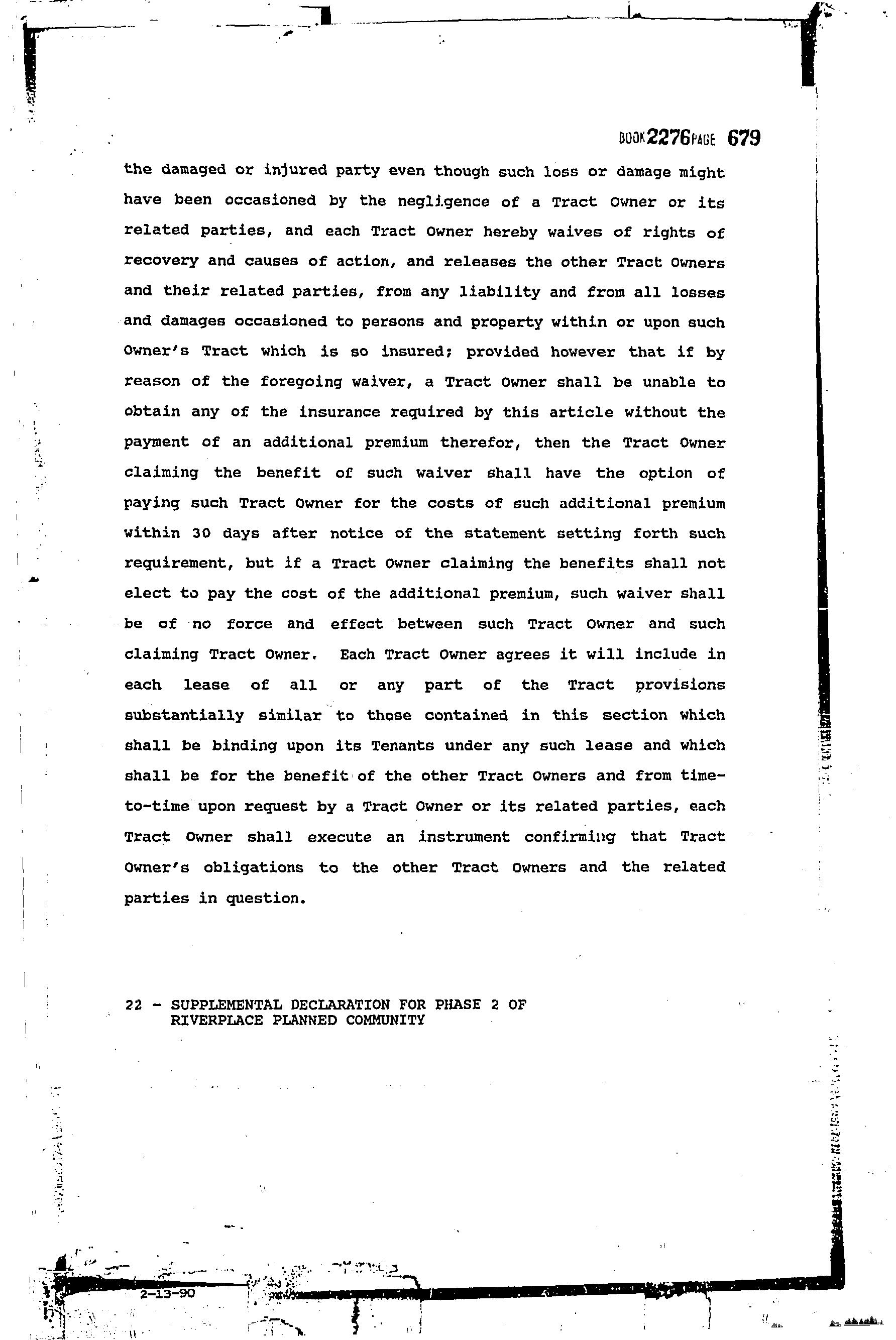 BOOK 2276 PAGE 679

the damaged or injured party even though such loss or damage might have been occasioned by the negligence of a Tract Owner or its related parties, and each Tract Owner hereby waives of rights of recovery and causes of action, and releases the other Tract Owners and their related parties, from any liability and from all losses and damages occasioned to persons and property within or upon such Owner's Tract which is so insured; provided however that if by reason of the foregoing waiver, a Tract Owner shall be unable to obtain any of the insurance required by this article without the payment of an additional premium therefor, then the Tract Owner claiming the benefit of such waiver shall have the option of paying such Tract Owner for the costs of such additional premium within 30 days after notice of the statement setting forth such requirement, but if a Tract Owner claiming the benefits shall not elect to pay the cost of the additional premium, such waiver shall be of no force and effect between such Tract Owner and such claiming Tract Owner. Each Tract Owner agrees it will include in each lease of all or any part of the Tract provisions substantially similar to those contained in this section which shall be binding upon its Tenants under any such lease and which shall be for the benefit of the other Tract Owners and from time-to-time upon request by a Tract Owner or its related parties, each Tract Owner shall execute an instrument confirming that Tract Owner's obligations to the other Tract Owners and the related parties in question.

22 - SUPPLEMENTAL DECLARATION FOR PHASE 2 OF RIVERPLACE PLANNED COMMUNITY

2-13-90